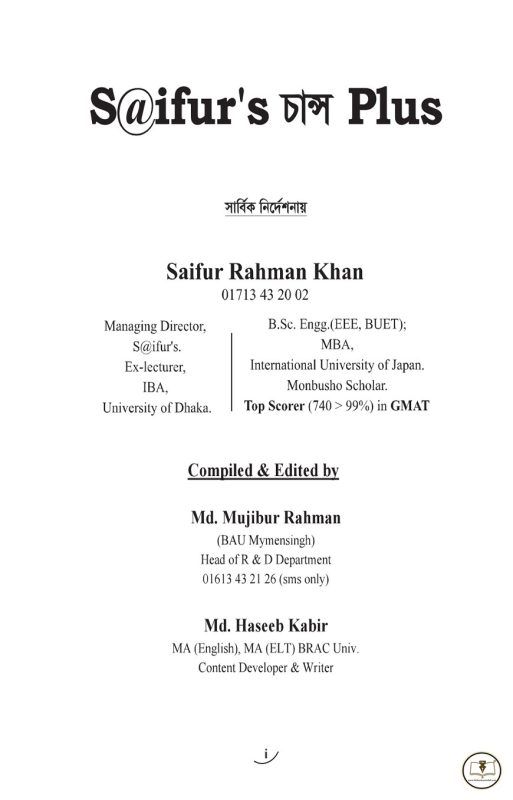 S@ifur's চান্স Plus

সার্বিক নির্দেশনায়

Saifur Rahman Khan
01713 43 20 02

Managing Director,
S@ifur's.
Ex-lecturer,
IBA,
University of Dhaka.

B.Sc. Engg.(EEE, BUET);
MBA,
International University of Japan.
Monbusho Scholar.
Top Scorer (740 > 99%) in GMAT

Compiled & Edited by

Md. Mujibur Rahman
(BAU Mymensingh)
Head of R & D Department
01613 43 21 26 (sms only)

Md. Haseeb Kabir
MA (English), MA (ELT) BRAC Univ.
Content Developer & Writer

i